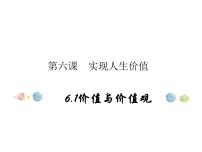 第六课　实现人生价值

6.1价值与价值观